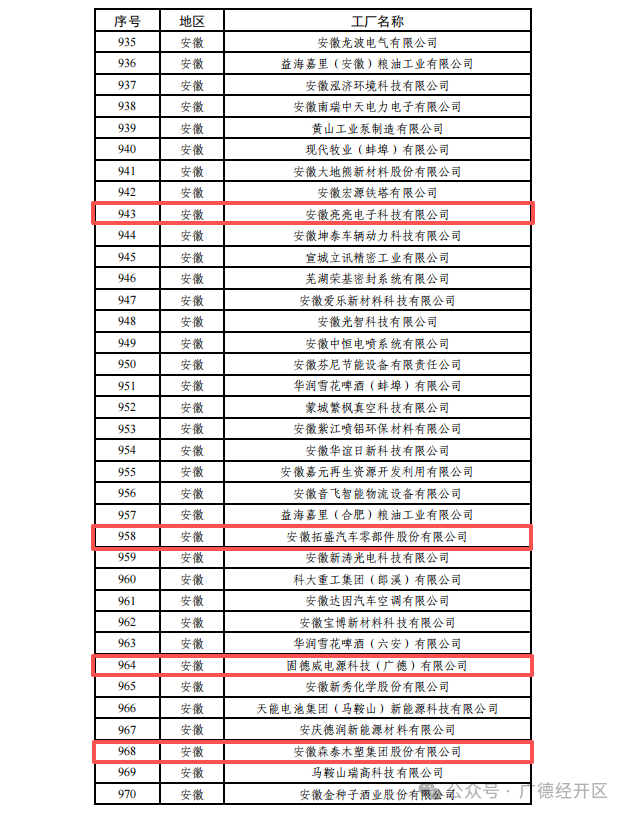 | 序号 | 地区 | 工厂名称 |
|---|---|---|
| 935 | 安徽 | 安徽龙波电气有限公司 |
| 936 | 安徽 | 益海嘉里（安徽）粮油工业有限公司 |
| 937 | 安徽 | 安徽泓济环境科技有限公司 |
| 938 | 安徽 | 安徽南瑞中天电力电子有限公司 |
| 939 | 安徽 | 黄山工业泵制造有限公司 |
| 940 | 安徽 | 现代牧业（蚌埠）有限公司 |
| 941 | 安徽 | 安徽大地熊新材料股份有限公司 |
| 942 | 安徽 | 安徽宏源铁塔有限公司 |
| 943 | 安徽 | 安徽亮亮电子科技有限公司 |
| 944 | 安徽 | 安徽坤泰车辆动力科技有限公司 |
| 945 | 安徽 | 宣城立讯精密工业有限公司 |
| 946 | 安徽 | 芜湖荣基密封系统有限公司 |
| 947 | 安徽 | 安徽爱乐新材料科技有限公司 |
| 948 | 安徽 | 安徽光智科技有限公司 |
| 949 | 安徽 | 安徽中恒电喷系统有限公司 |
| 950 | 安徽 | 安徽芬尼节能设备有限责任公司 |
| 951 | 安徽 | 华润雪花啤酒（蚌埠）有限公司 |
| 952 | 安徽 | 蒙城繁枫真空科技有限公司 |
| 953 | 安徽 | 安徽紫江喷铝环保材料有限公司 |
| 954 | 安徽 | 安徽华谊日新科技有限公司 |
| 955 | 安徽 | 安徽嘉元再生资源开发利用有限公司 |
| 956 | 安徽 | 安徽音飞智能物流设备有限公司 |
| 957 | 安徽 | 益海嘉里（合肥）粮油工业有限公司 |
| 958 | 安徽 | 安徽拓盛汽车零部件股份有限公司 |
| 959 | 安徽 | 安徽新涛光电科技有限公司 |
| 960 | 安徽 | 科大重工集团（郎溪）有限公司 |
| 961 | 安徽 | 安徽达因汽车空调有限公司 |
| 962 | 安徽 | 安徽宝博新材料科技有限公司 |
| 963 | 安徽 | 华润雪花啤酒（六安）有限公司 |
| 964 | 安徽 | 固德威电源科技（广德）有限公司 |
| 965 | 安徽 | 安徽新秀化学股份有限公司 |
| 966 | 安徽 | 天能电池集团（马鞍山）新能源科技有限公司 |
| 967 | 安徽 | 安庆德润新能源材料有限公司 |
| 968 | 安徽 | 安徽森泰木塑集团股份有限公司 |
| 969 | 安徽 | 马鞍山瑞高科技有限公司 |
| 970 | 安徽 | 安徽金种子酒业股份有限公司 |

公众号 · 广德经开区